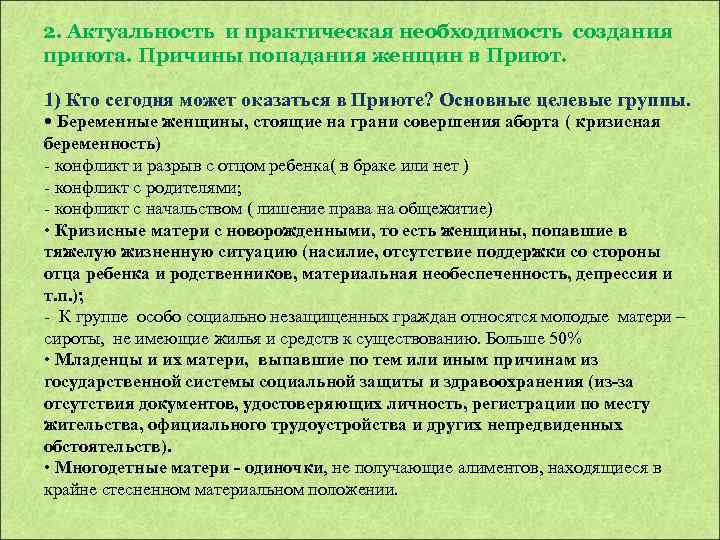 2. Актуальность и практическая необходимость создания приюта. Причины попадания женщин в Приют.

1) Кто сегодня может оказаться в Приюте? Основные целевые группы.
• Беременные женщины, стоящие на грани совершения аборта ( кризисная беременность)
- конфликт и разрыв с отцом ребенка( в браке или нет )
- конфликт с родителями;
- конфликт с начальством ( лишение права на общежитие)
• Кризисные матери с новорожденными, то есть женщины, попавшие в тяжелую жизненную ситуацию (насилие, отсутствие поддержки со стороны отца ребенка и родственников, материальная необеспеченность, депрессия и т.п.);
- К группе особо социально незащищенных граждан относятся молодые матери – сироты, не имеющие жилья и средств к существованию. Больше 50%
• Младенцы и их матери, выпавшие по тем или иным причинам из государственной системы социальной защиты и здравоохранения (из-за отсутствия документов, удостоверяющих личность, регистрации по месту жительства, официального трудоустройства и других непредвиденных обстоятельств).
• Многодетные матери - одиночки, не получающие алиментов, находящиеся в крайне стесненном материальном положении.